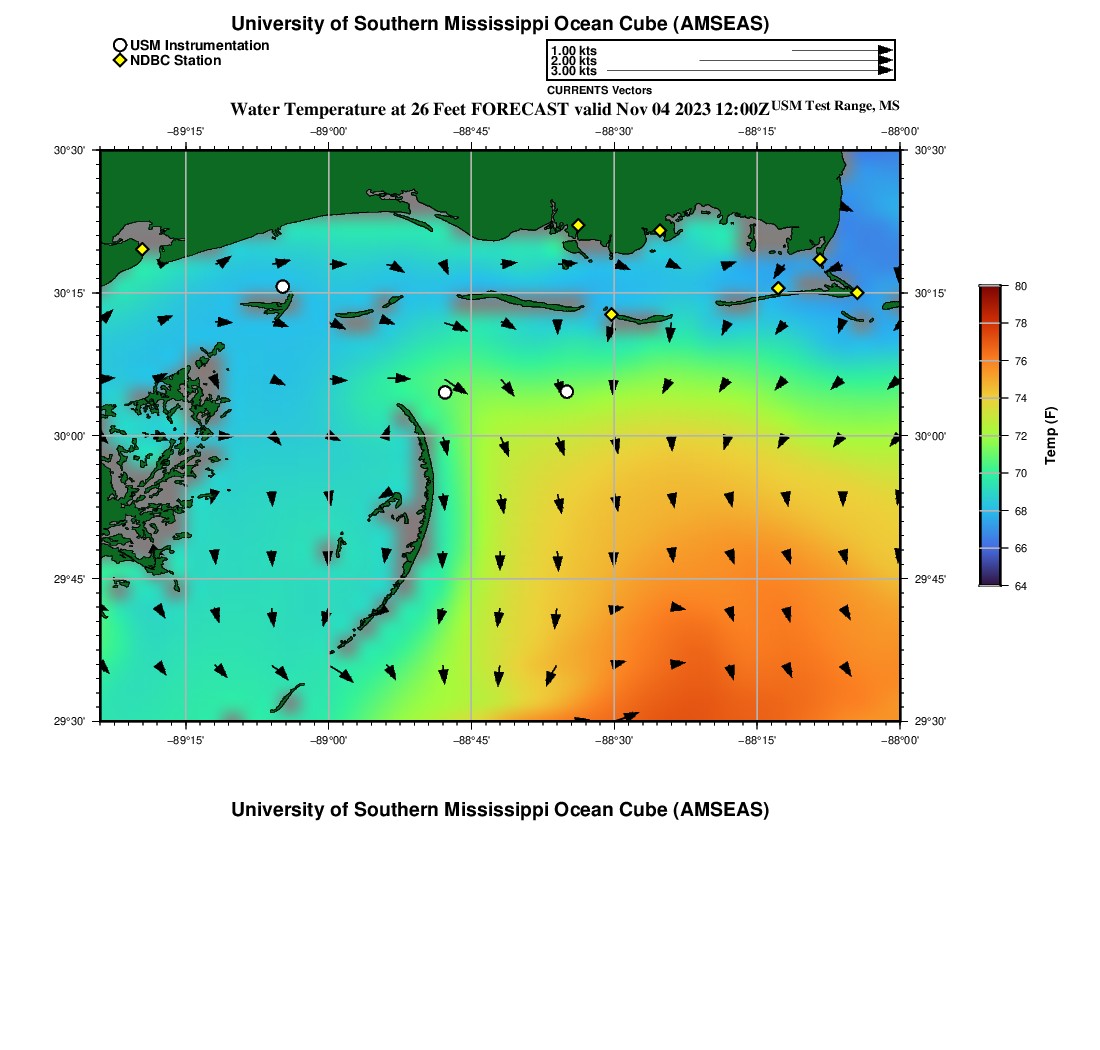 University of Southern Mississippi Ocean Cube (AMSEAS)

USM Instrumentation
NDBC Station

1.00 kts
2.00 kts
3.00 kts

CURRENTS Vectors

Water Temperature at 26 Feet FORECAST valid Nov 04 2023 12:00Z USM Test Range, MS

−89°15' −89°00' −88°45' −88°30' −88°15' −88°00'

30°30' 30°15' 30°00' 29°45' 29°30'

30°30' 30°15' 30°00' 29°45' 29°30'

−89°15' −89°00' −88°45' −88°30' −88°15' −88°00'

80
78
76
74
72
70
68
66
64

Temp (F)

University of Southern Mississippi Ocean Cube (AMSEAS)